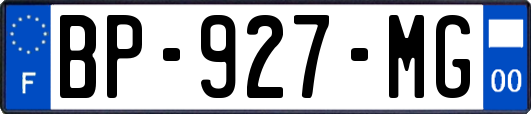 F
BP-927-MG
00